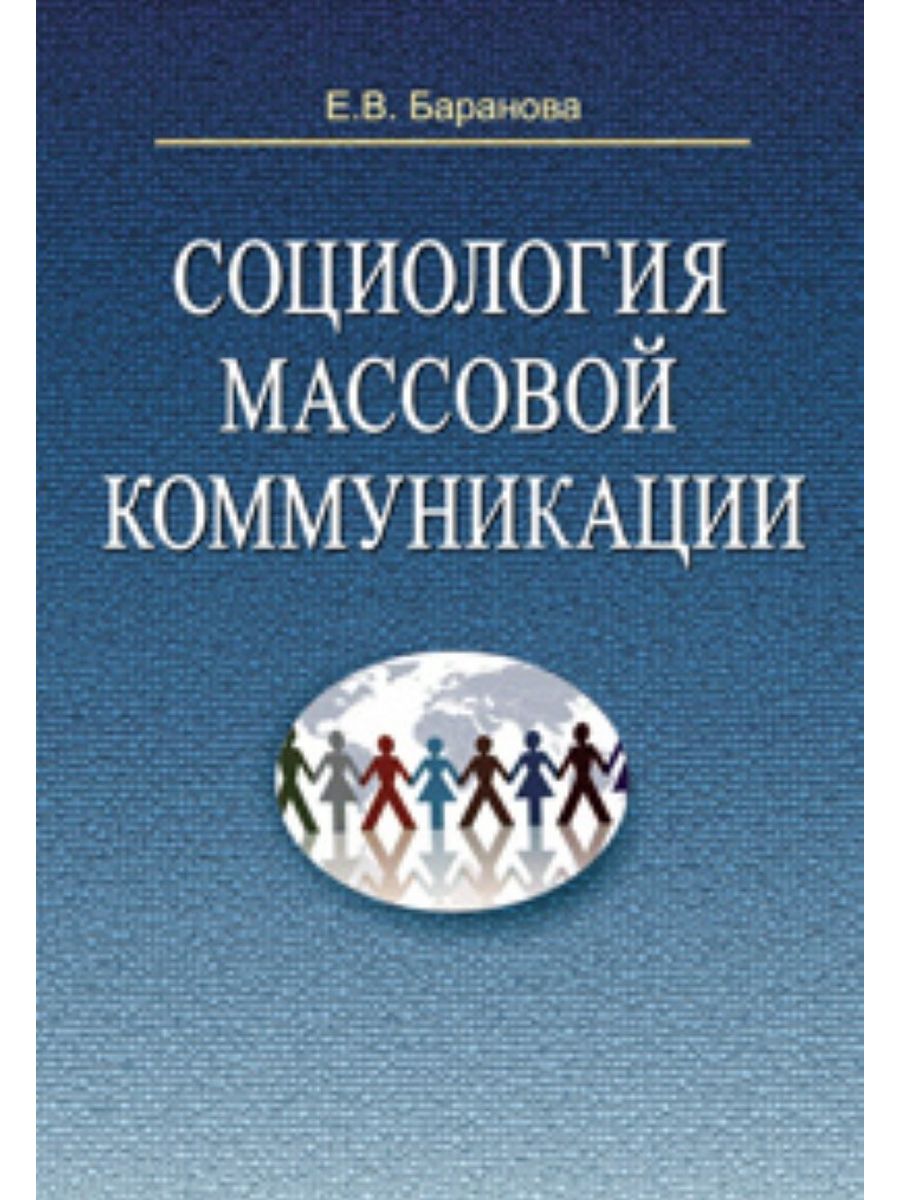 Е.В. Баранова

СОЦИОЛОГИЯ МАССОВОЙ КОММУНИКАЦИИ